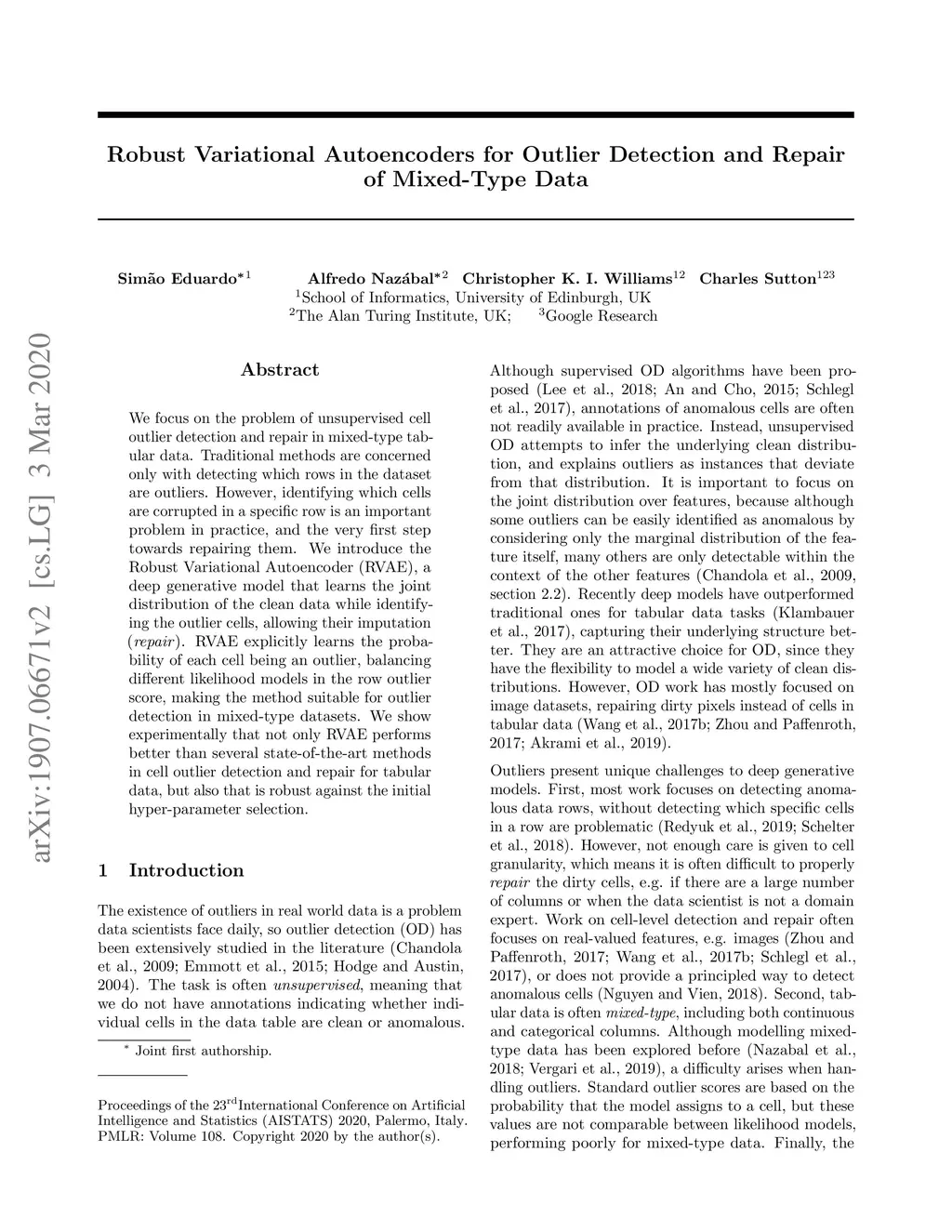 arXiv:1907.06671v2 [cs.LG] 3 Mar 2020

Robust Variational Autoencoders for Outlier Detection and Repair of Mixed-Type Data

Simão Eduardo$^{*1}$ Alfredo Nazábal$^{*2}$ Christopher K. I. Williams$^{12}$ Charles Sutton$^{123}$
$^1$School of Informatics, University of Edinburgh, UK
$^2$The Alan Turing Institute, UK; $^3$Google Research

Abstract

We focus on the problem of unsupervised cell outlier detection and repair in mixed-type tabular data. Traditional methods are concerned only with detecting which rows in the dataset are outliers. However, identifying which cells are corrupted in a specific row is an important problem in practice, and the very first step towards repairing them. We introduce the Robust Variational Autoencoder (RVAE), a deep generative model that learns the joint distribution of the clean data while identifying the outlier cells, allowing their imputation (repair). RVAE explicitly learns the probability of each cell being an outlier, balancing different likelihood models in the row outlier score, making the method suitable for outlier detection in mixed-type datasets. We show experimentally that not only RVAE performs better than several state-of-the-art methods in cell outlier detection and repair for tabular data, but also that is robust against the initial hyper-parameter selection.

1 Introduction

The existence of outliers in real world data is a problem data scientists face daily, so outlier detection (OD) has been extensively studied in the literature (Chandola et al., 2009; Emmott et al., 2015; Hodge and Austin, 2004). The task is often unsupervised, meaning that we do not have annotations indicating whether individual cells in the data table are clean or anomalous.

$^*$ Joint first authorship.

Proceedings of the 23$^{rd}$International Conference on Artificial Intelligence and Statistics (AISTATS) 2020, Palermo, Italy. PMLR: Volume 108. Copyright 2020 by the author(s).

Although supervised OD algorithms have been proposed (Lee et al., 2018; An and Cho, 2015; Schlegl et al., 2017), annotations of anomalous cells are often not readily available in practice. Instead, unsupervised OD attempts to infer the underlying clean distribution, and explains outliers as instances that deviate from that distribution. It is important to focus on the joint distribution over features, because although some outliers can be easily identified as anomalous by considering only the marginal distribution of the feature itself, many others are only detectable within the context of the other features (Chandola et al., 2009, section 2.2). Recently deep models have outperformed traditional ones for tabular data tasks (Klambauer et al., 2017), capturing their underlying structure better. They are an attractive choice for OD, since they have the flexibility to model a wide variety of clean distributions. However, OD work has mostly focused on image datasets, repairing dirty pixels instead of cells in tabular data (Wang et al., 2017b; Zhou and Paffenroth, 2017; Akrami et al., 2019).

Outliers present unique challenges to deep generative models. First, most work focuses on detecting anomalous data rows, without detecting which specific cells in a row are problematic (Redyuk et al., 2019; Schelter et al., 2018). However, not enough care is given to cell granularity, which means it is often difficult to properly repair the dirty cells, e.g. if there are a large number of columns or when the data scientist is not a domain expert. Work on cell-level detection and repair often focuses on real-valued features, e.g. images (Zhou and Paffenroth, 2017; Wang et al., 2017b; Schlegl et al., 2017), or does not provide a principled way to detect anomalous cells (Nguyen and Vien, 2018). Second, tabular data is often mixed-type, including both continuous and categorical columns. Although modelling mixed-type data has been explored before (Nazabal et al., 2018; Vergari et al., 2019), a difficulty arises when handling outliers. Standard outlier scores are based on the probability that the model assigns to a cell, but these values are not comparable between likelihood models, performing poorly for mixed-type data. Finally, the